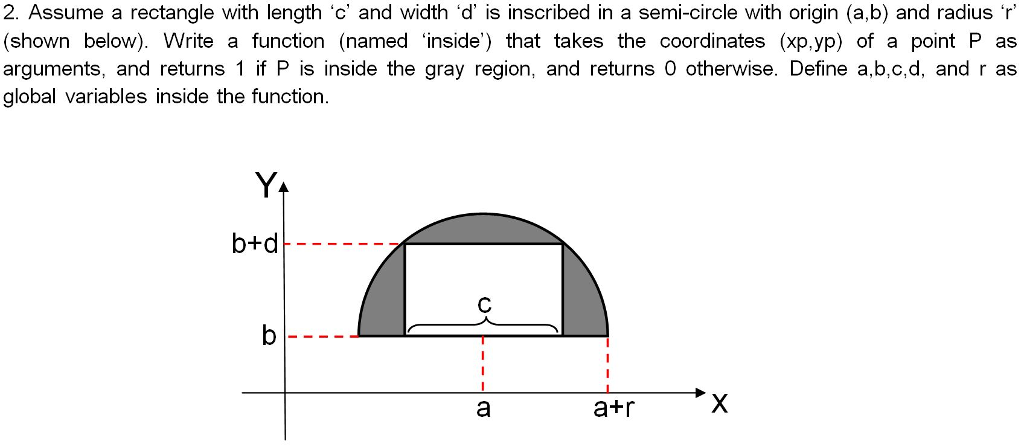 2. Assume a rectangle with length ‘c’ and width ‘d’ is inscribed in a semi-circle with origin (a,b) and radius ‘r’ (shown below). Write a function (named ‘inside’) that takes the coordinates (xp,yp) of a point P as arguments, and returns 1 if P is inside the gray region, and returns 0 otherwise. Define a,b,c,d, and r as global variables inside the function.

Y
b+d
c
b
a
a+r
X